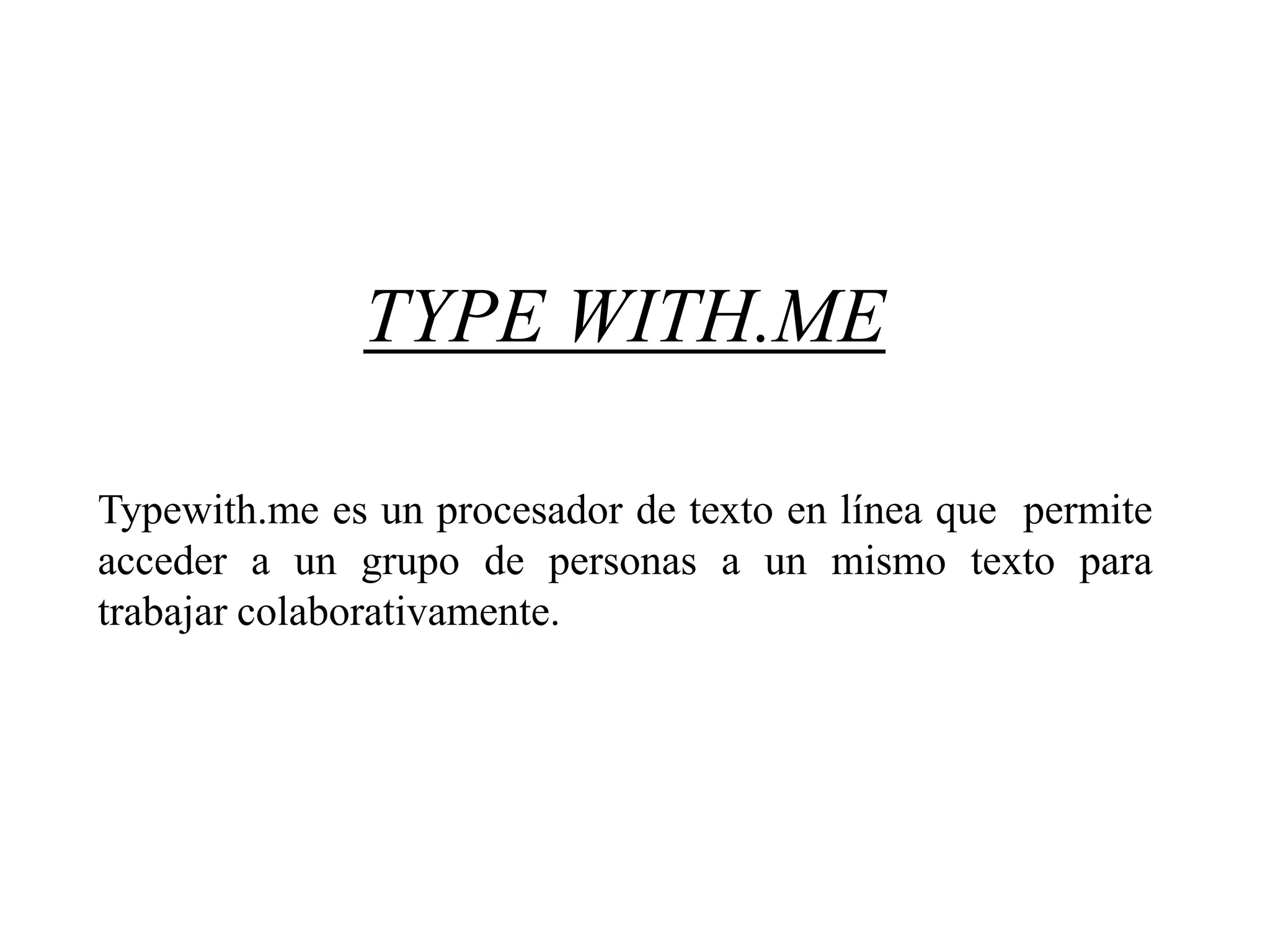 TYPE WITH.ME

Typewith.me es un procesador de texto en línea que permite acceder a un grupo de personas a un mismo texto para trabajar colaborativamente.